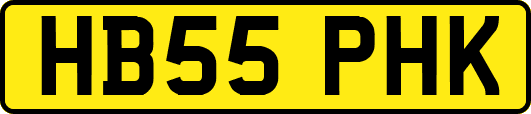 HB55 PHK